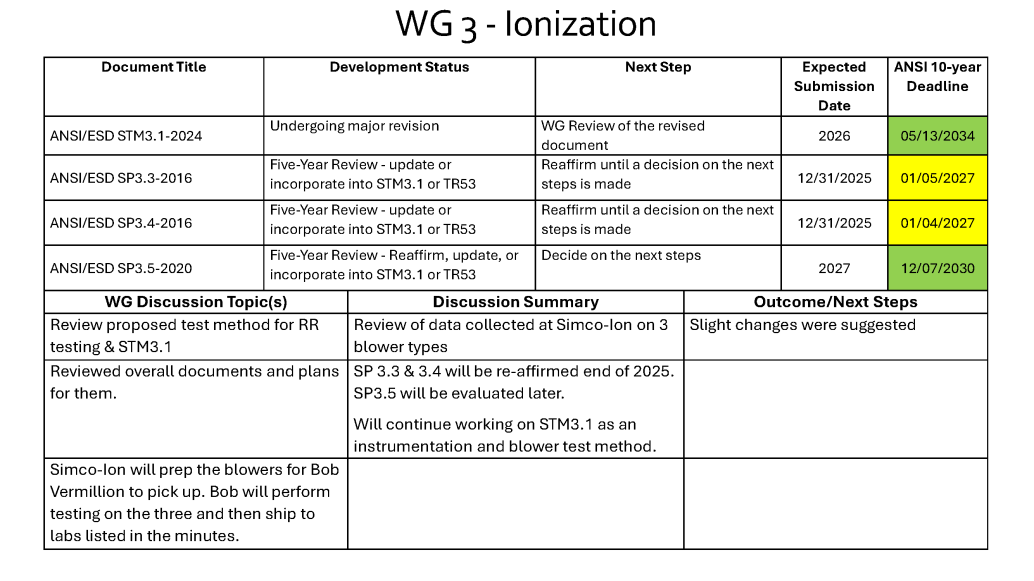 WG 3 - Ionization

| Document Title | Development Status | Next Step | Expected Submission Date | ANSI 10-year Deadline |
|---|---|---|---|---|
| ANSI/ESD STM3.1-2024 | Undergoing major revision | WG Review of the revised document | 2026 | 05/13/2034 |
| ANSI/ESD SP3.3-2016 | Five-Year Review - update or incorporate into STM3.1 or TR53 | Reaffirm until a decision on the next steps is made | 12/31/2025 | 01/05/2027 |
| ANSI/ESD SP3.4-2016 | Five-Year Review - update or incorporate into STM3.1 or TR53 | Reaffirm until a decision on the next steps is made | 12/31/2025 | 01/04/2027 |
| ANSI/ESD SP3.5-2020 | Five-Year Review - Reaffirm, update, or incorporate into STM3.1 or TR53 | Decide on the next steps | 2027 | 12/07/2030 |

| WG Discussion Topic(s) | Discussion Summary | Outcome/Next Steps |
|---|---|---|
| Review proposed test method for RR testing & STM3.1 | Review of data collected at Simco-Ion on 3 blower types | Slight changes were suggested |
| Reviewed overall documents and plans for them. | SP 3.3 & 3.4 will be re-affirmed end of 2025. SP3.5 will be evaluated later. Will continue working on STM3.1 as an instrumentation and blower test method. | |
| Simco-Ion will prep the blowers for Bob Vermillion to pick up. Bob will perform testing on the three and then ship to labs listed in the minutes. | | |